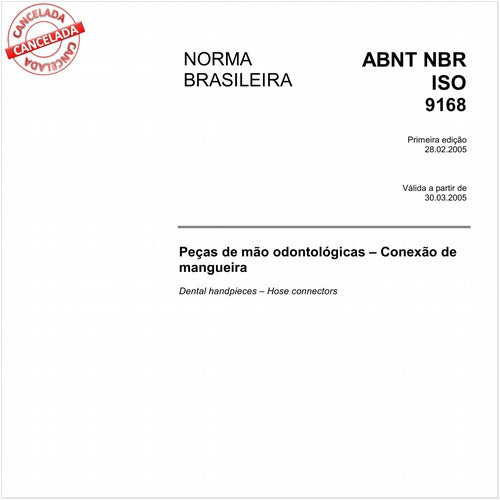 CANCELADA
CANCELADA
CANCELADA

NORMA BRASILEIRA

ABNT NBR ISO 9168

Primeira edição
28.02.2005

Válida a partir de
30.03.2005

Peças de mão odontológicas – Conexão de mangueira

Dental handpieces – Hose connectors